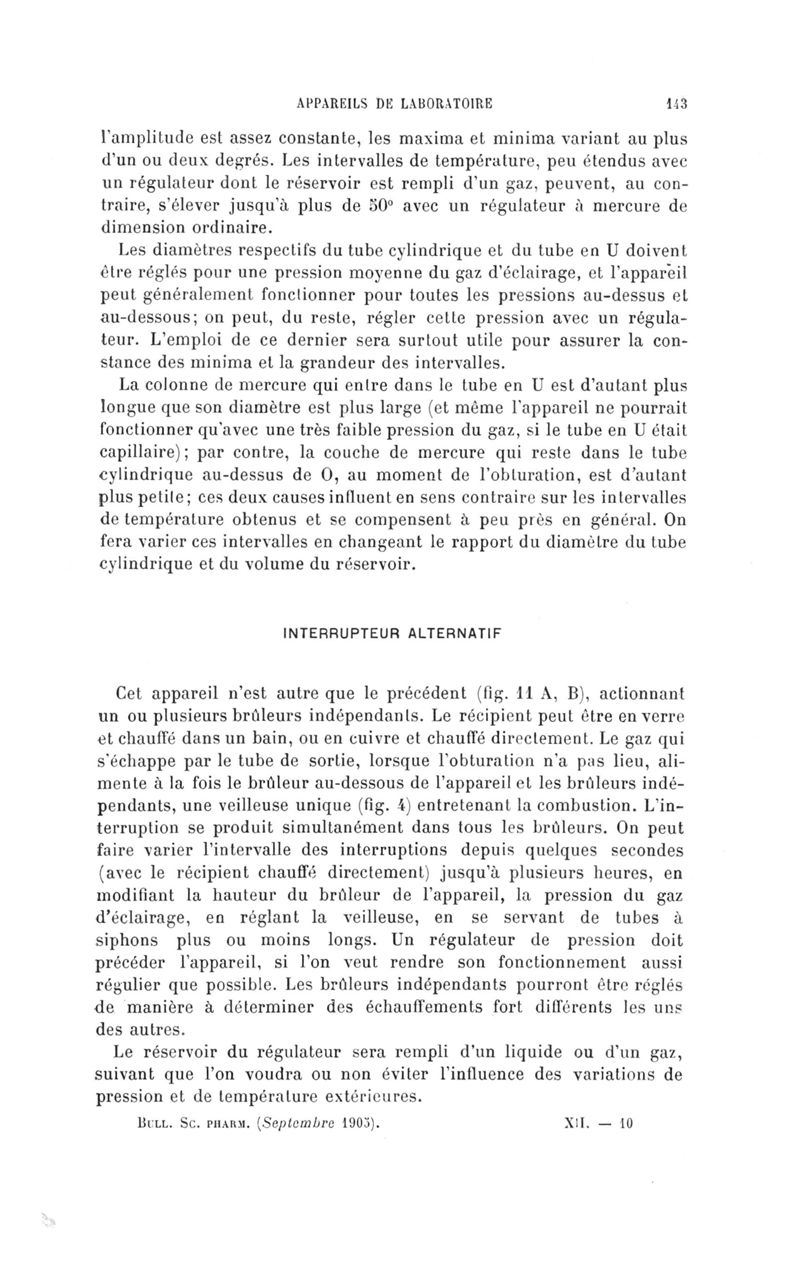 APPAREILS DE LABORATOIRE 143

l'amplitude est assez constante, les maxima et minima variant au plus d'un ou deux degrés. Les intervalles de température, peu étendus avec un régulateur dont le réservoir est rempli d'un gaz, peuvent, au contraire, s'élever jusqu'à plus de 50° avec un régulateur à mercure de dimension ordinaire.

Les diamètres respectifs du tube cylindrique et du tube en U doivent être réglés pour une pression moyenne du gaz d'éclairage, et l'appareil peut généralement fonctionner pour toutes les pressions au-dessus et au-dessous; on peut, du reste, régler cette pression avec un régulateur. L'emploi de ce dernier sera surtout utile pour assurer la constance des minima et la grandeur des intervalles.

La colonne de mercure qui entre dans le tube en U est d'autant plus longue que son diamètre est plus large (et même l'appareil ne pourrait fonctionner qu'avec une très faible pression du gaz, si le tube en U était capillaire); par contre, la couche de mercure qui reste dans le tube cylindrique au-dessus de O, au moment de l'obturation, est d'autant plus petite; ces deux causes influent en sens contraire sur les intervalles de température obtenus et se compensent à peu près en général. On fera varier ces intervalles en changeant le rapport du diamètre du tube cylindrique et du volume du réservoir.

INTERRUPTEUR ALTERNATIF

Cet appareil n'est autre que le précédent (fig. 11 A, B), actionnant un ou plusieurs brûleurs indépendants. Le récipient peut être en verre et chauffé dans un bain, ou en cuivre et chauffé directement. Le gaz qui s'échappe par le tube de sortie, lorsque l'obturation n'a pas lieu, alimente à la fois le brûleur au-dessous de l'appareil et les brûleurs indépendants, une veilleuse unique (fig. 4) entretenant la combustion. L'interruption se produit simultanément dans tous les brûleurs. On peut faire varier l'intervalle des interruptions depuis quelques secondes (avec le récipient chauffé directement) jusqu'à plusieurs heures, en modifiant la hauteur du brûleur de l'appareil, la pression du gaz d'éclairage, en réglant la veilleuse, en se servant de tubes à siphons plus ou moins longs. Un régulateur de pression doit précéder l'appareil, si l'on veut rendre son fonctionnement aussi régulier que possible. Les brûleurs indépendants pourront être réglés de manière à déterminer des échauffements fort différents les uns des autres.

Le réservoir du régulateur sera rempli d'un liquide ou d'un gaz, suivant que l'on voudra ou non éviter l'influence des variations de pression et de température extérieures.

BULL. SC. PHARM. (Septembre 1905). XII. — 10